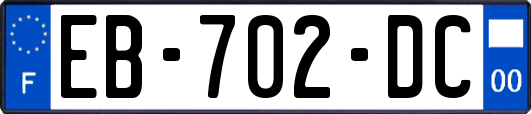 F
EB-702-DC
00